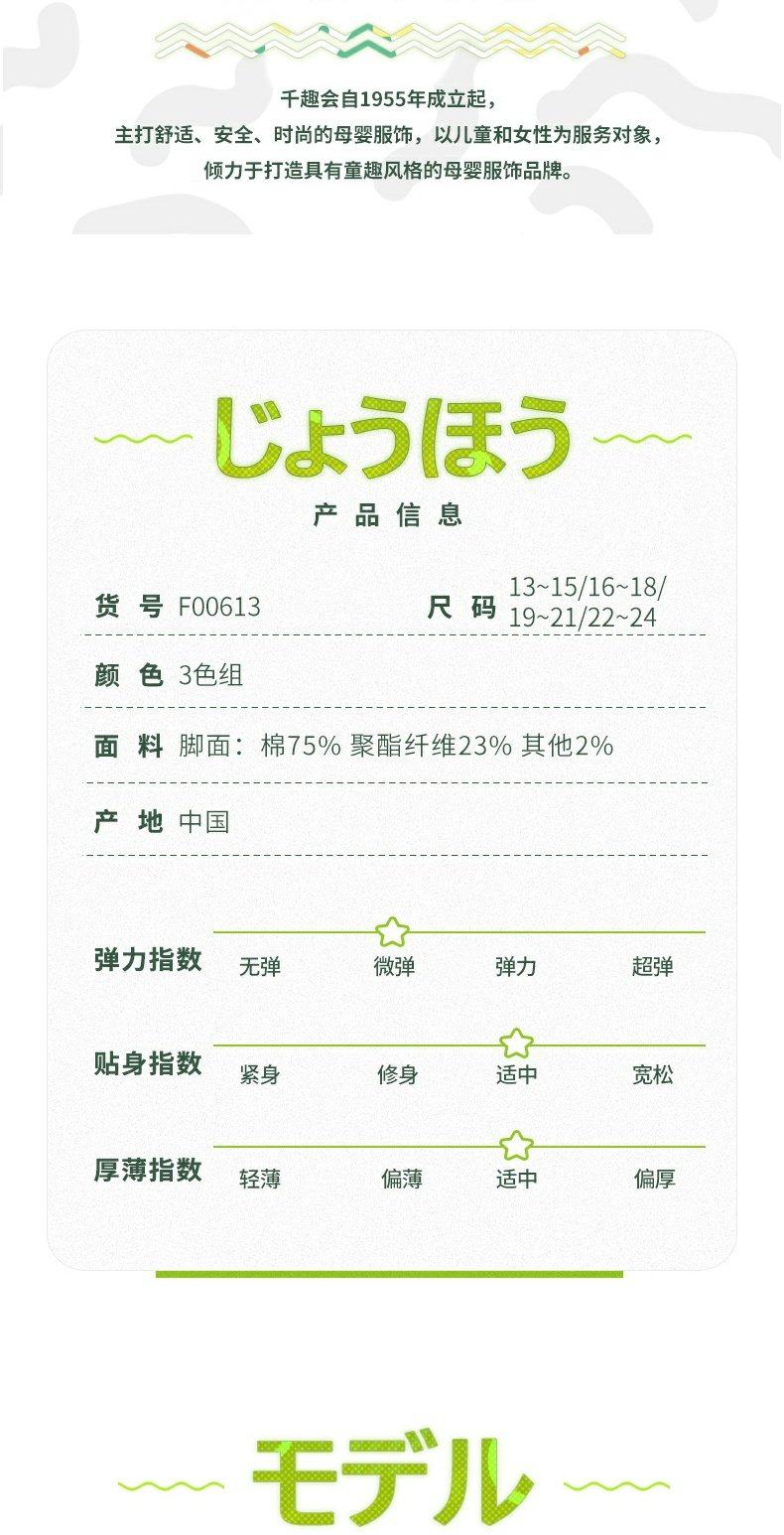 千趣会自1955年成立起，
主打舒适、安全、时尚的母婴服饰，以儿童和女性为服务对象，
倾力于打造具有童趣风格的母婴服饰品牌。

じょうほう
产品信息

货号 F00613 尺码 13~15/16~18/19~21/22~24

颜色 3色组

面料 脚面：棉75% 聚酯纤维23% 其他2%

产地 中国

弹力指数 无弹 微弹 弹力 超弹

贴身指数 紧身 修身 适中 宽松

厚薄指数 轻薄 偏薄 适中 偏厚

モデル